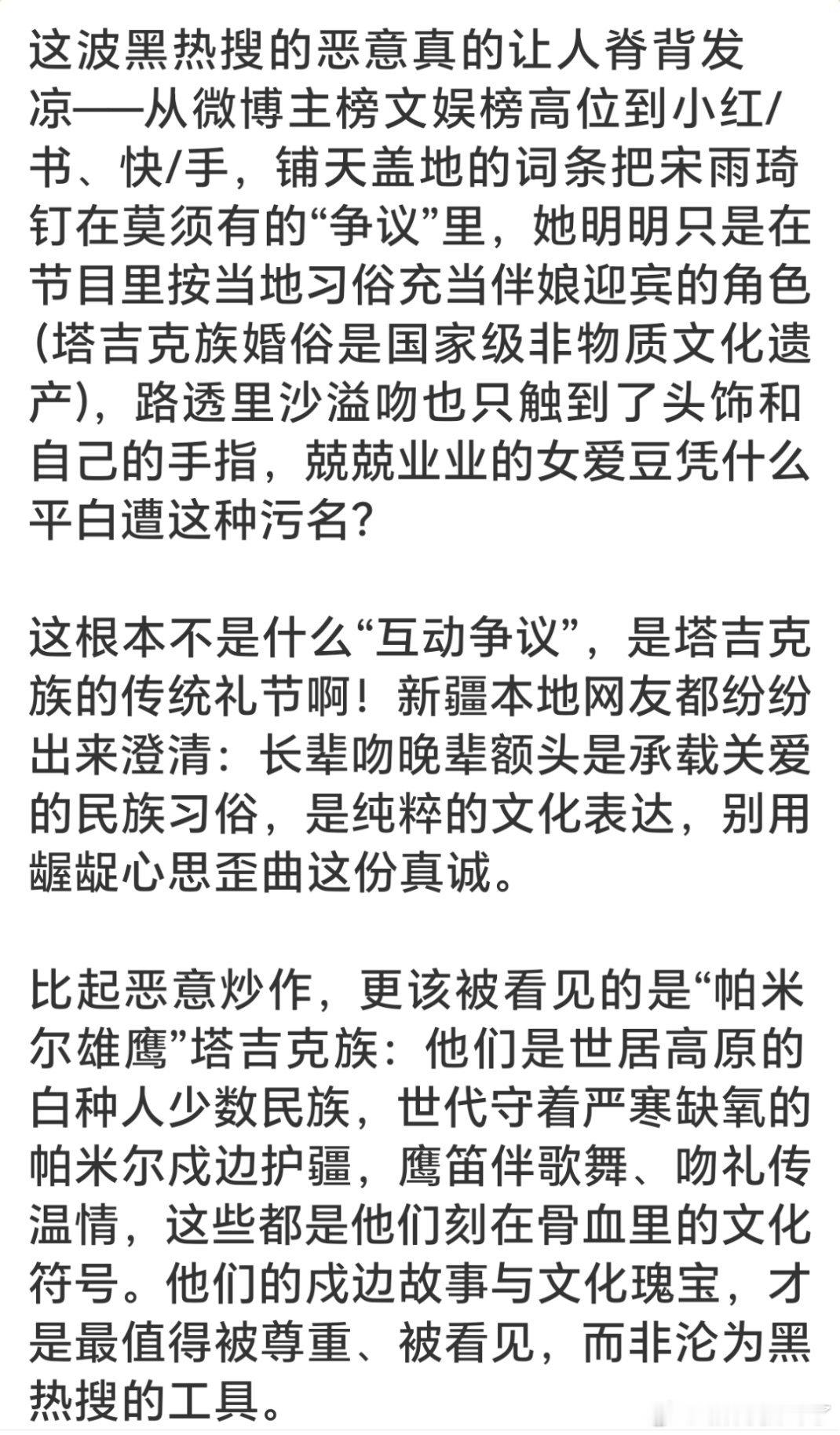 这波黑热搜的恶意真的让人脊背发凉——从微博主榜文娱榜高位到小红/书、快/手，铺天盖地的词条把宋雨琦钉在莫须有的“争议”里，她明明只是在节目里按当地习俗充当伴娘迎宾的角色(塔吉克族婚俗是国家级非物质文化遗产)，路透里沙溢吻也只触到了头饰和自己的手指，兢兢业业的女爱豆凭什么平白遭这种污名？

这根本不是什么“互动争议”，是塔吉克族的传统礼节啊！新疆本地网友都纷纷出来澄清：长辈吻晚辈额头是承载关爱的民族习俗，是纯粹的文化表达，别用龌龊心思歪曲这份真诚。

比起恶意炒作，更该被看见的是“帕米尔雄鹰”塔吉克族：他们是世居高原的白种人少数民族，世代守着严寒缺氧的帕米尔戍边护疆，鹰笛伴歌舞、吻礼传温情，这些都是他们刻在骨血里的文化符号。他们的戍边故事与文化瑰宝，才是最值得被尊重、被看见，而非沦为黑热搜的工具。